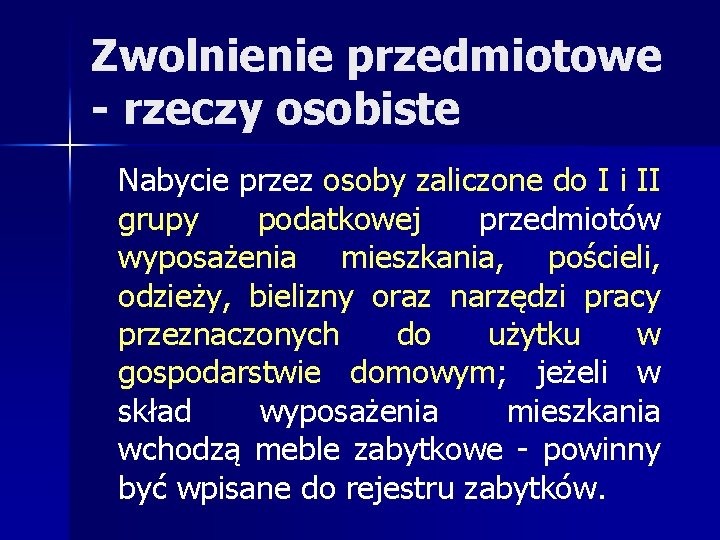 Zwolnienie przedmiotowe - rzeczy osobiste

Nabycie przez osoby zaliczone do I i II grupy podatkowej przedmiotów wyposażenia mieszkania, pościeli, odzieży, bielizny oraz narzędzi pracy przeznaczonych do użytku w gospodarstwie domowym; jeżeli w skład wyposażenia mieszkania wchodzą meble zabytkowe - powinny być wpisane do rejestru zabytków.